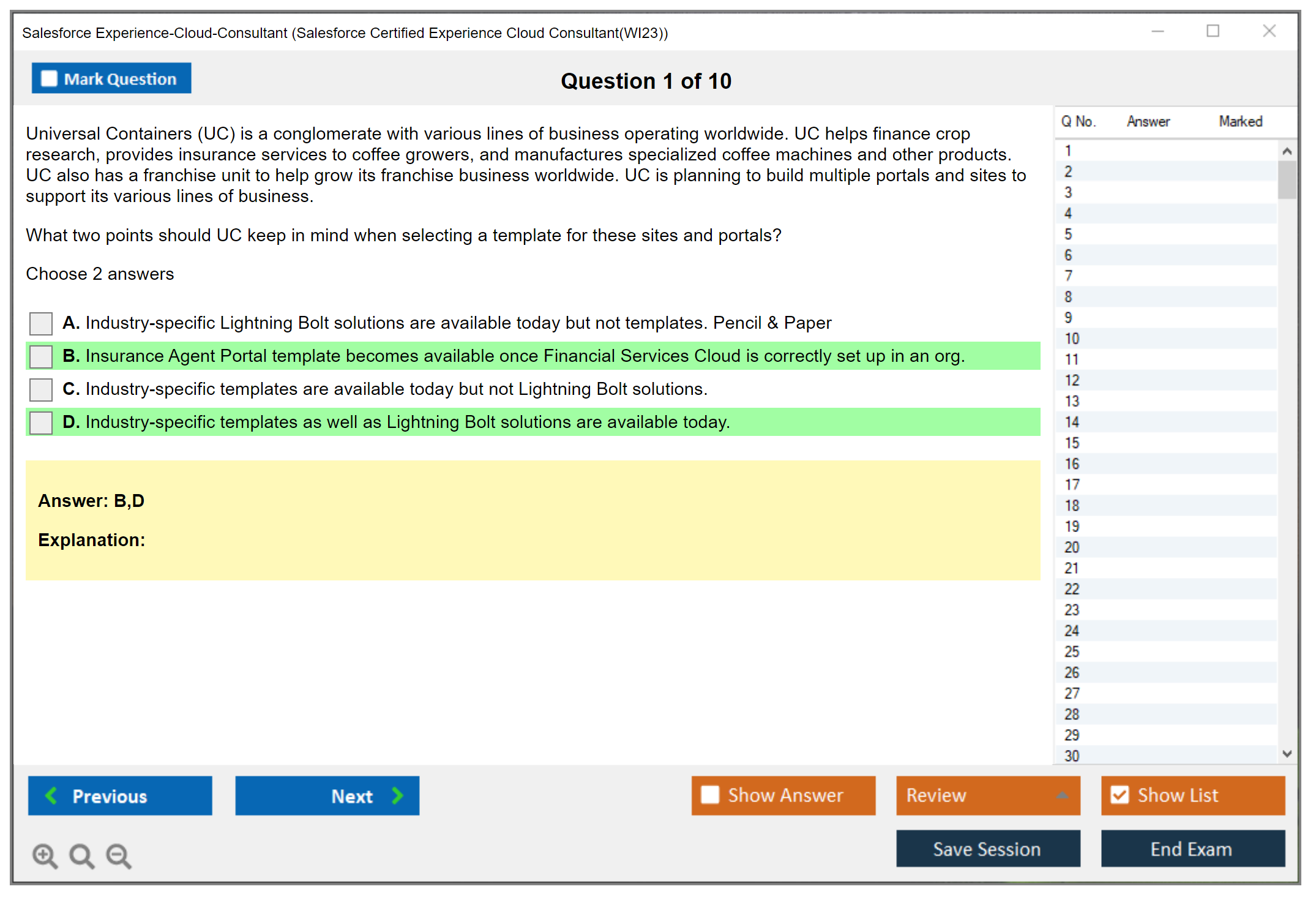 Salesforce Experience-Cloud-Consultant (Salesforce Certified Experience Cloud Consultant(WI23))

Mark Question

Question 1 of 10

Universal Containers (UC) is a conglomerate with various lines of business operating worldwide. UC helps finance crop research, provides insurance services to coffee growers, and manufactures specialized coffee machines and other products. UC also has a franchise unit to help grow its franchise business worldwide. UC is planning to build multiple portals and sites to support its various lines of business.

What two points should UC keep in mind when selecting a template for these sites and portals?

Choose 2 answers

A. Industry-specific Lightning Bolt solutions are available today but not templates. Pencil & Paper

B. Insurance Agent Portal template becomes available once Financial Services Cloud is correctly set up in an org.

C. Industry-specific templates are available today but not Lightning Bolt solutions.

D. Industry-specific templates as well as Lightning Bolt solutions are available today.

Answer: B,D

Explanation:

| Q No. | Answer | Marked |
|---|---|---|
| 1 | | |
| 2 | | |
| 3 | | |
| 4 | | |
| 5 | | |
| 6 | | |
| 7 | | |
| 8 | | |
| 9 | | |
| 10 | | |
| 11 | | |
| 12 | | |
| 13 | | |
| 14 | | |
| 15 | | |
| 16 | | |
| 17 | | |
| 18 | | |
| 19 | | |
| 20 | | |
| 21 | | |
| 22 | | |
| 23 | | |
| 24 | | |
| 25 | | |
| 26 | | |
| 27 | | |
| 28 | | |
| 29 | | |
| 30 | | |

Previous

Next

Show Answer

Review

Show List

Save Session

End Exam